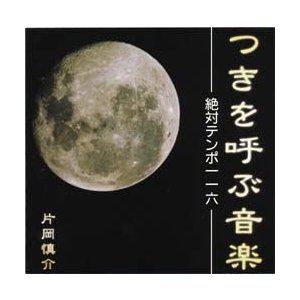 つきを呼ぶ音楽

絶対テンポ一一六

片岡慎介